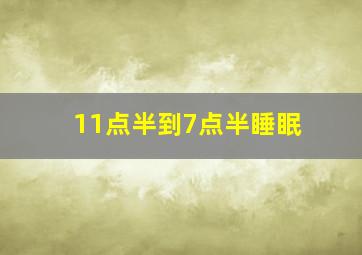 11点半到7点半睡眠